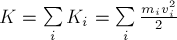 $K = \sum_i K_i = \sum_i \frac{m_i v_i^2}{2}$